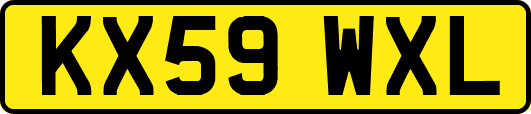 KX59 WXL